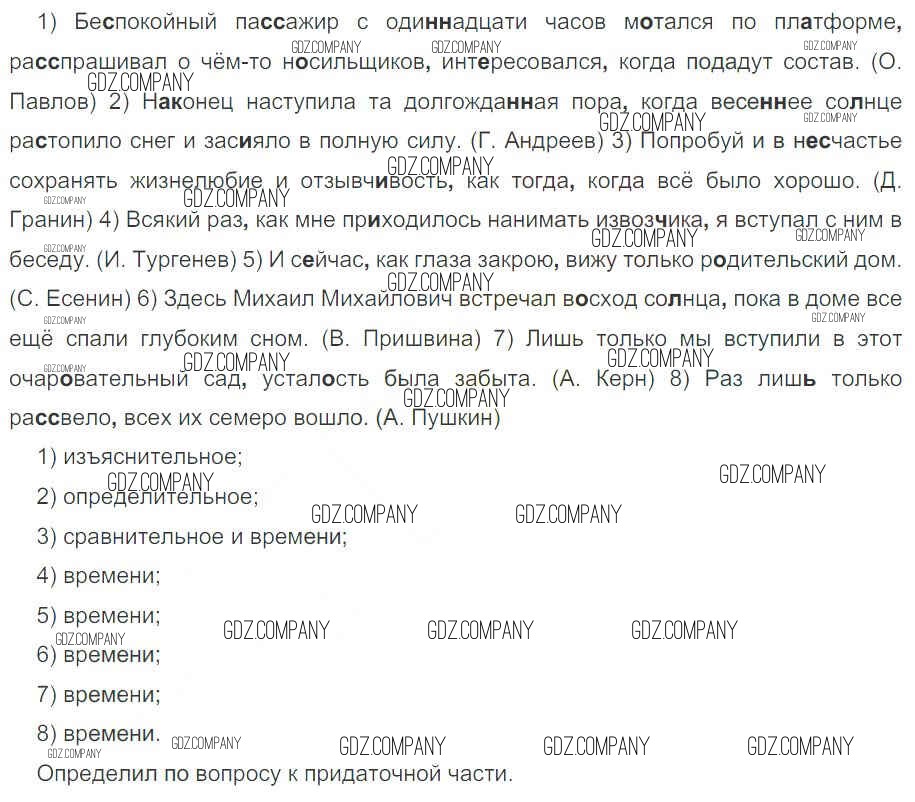 1) Беспокойный пассажир с одиннадцати часов мотался по платформе, расспрашивал о чём-то носильщиков, интересовался, когда подадут состав. (О. Павлов) 2) Наконец наступила та долгожданная пора, когда весеннее солнце растопило снег и засияло в полную силу. (Г. Андреев) 3) Попробуй и в несчастье сохранять жизнелюбие и отзывчивость, как тогда, когда всё было хорошо. (Д. Гранин) 4) Всякий раз, как мне приходилось нанимать извозчика, я вступал с ним в беседу. (И. Тургенев) 5) И сейчас, как глаза закрою, вижу только родительский дом. (С. Есенин) 6) Здесь Михаил Михайлович встречал восход солнца, пока в доме все ещё спали глубоким сном. (В. Пришвина) 7) Лишь только мы вступили в этот очаровательный сад, усталость была забыта. (А. Керн) 8) Раз лишь только рассвело, всех их семеро вошло. (А. Пушкин)

1) изъяснительное;

2) определительное;

3) сравнительное и времени;

4) времени;

5) времени;

6) времени;

7) времени;

8) времени.

Определил по вопросу к придаточной части.

GDZ.COMPANY